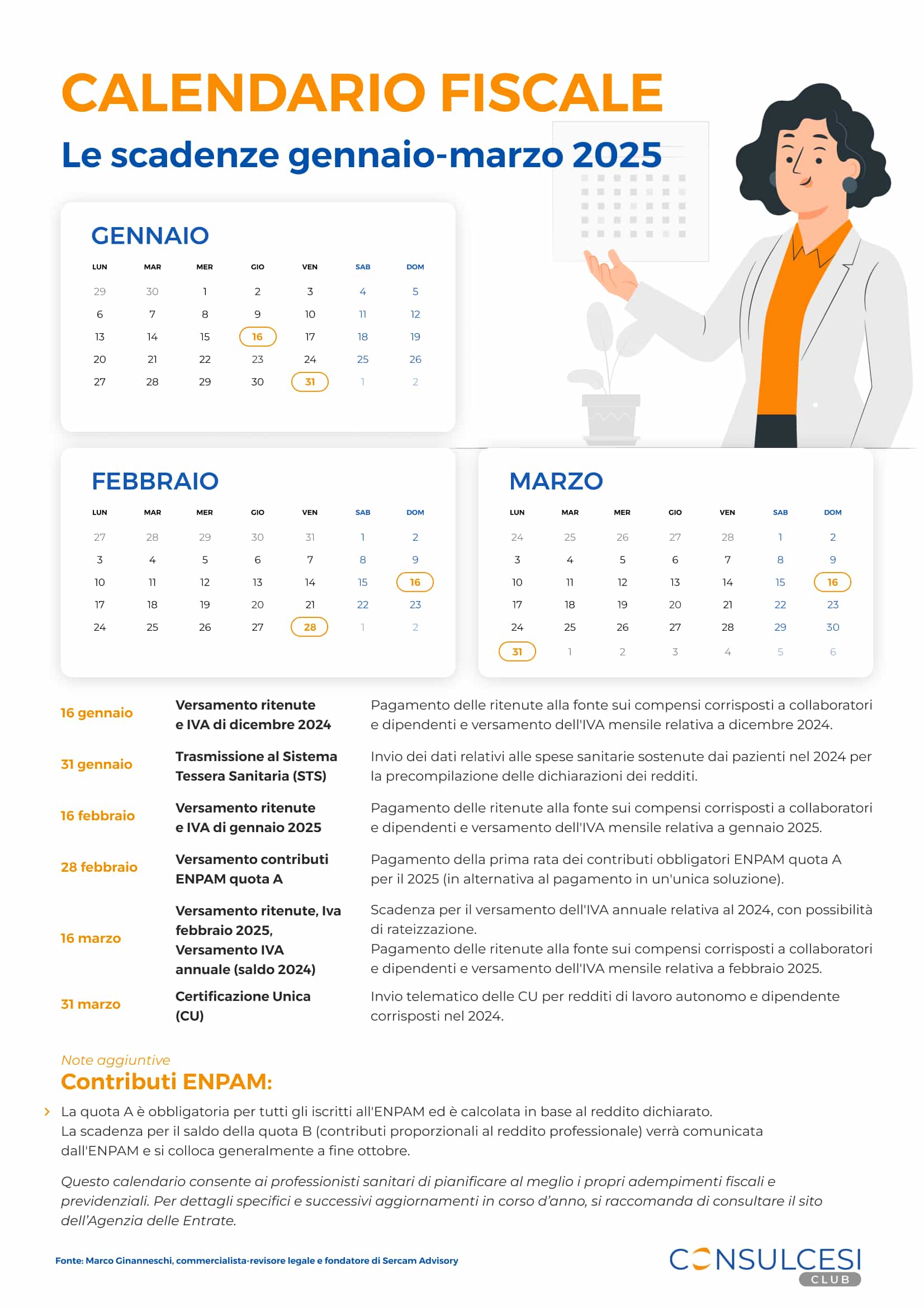 CALENDARIO FISCALE

Le scadenze gennaio-marzo 2025

GENNAIO

| LUN | MAR | MER | GIO | VEN | SAB | DOM |
|---|---|---|---|---|---|---|
| 29 | 30 | 1 | 2 | 3 | 4 | 5 |
| 6 | 7 | 8 | 9 | 10 | 11 | 12 |
| 13 | 14 | 15 | 16 | 17 | 18 | 19 |
| 20 | 21 | 22 | 23 | 24 | 25 | 26 |
| 27 | 28 | 29 | 30 | 31 | 1 | 2 |

FEBBRAIO

| LUN | MAR | MER | GIO | VEN | SAB | DOM |
|---|---|---|---|---|---|---|
| 27 | 28 | 29 | 30 | 31 | 1 | 2 |
| 3 | 4 | 5 | 6 | 7 | 8 | 9 |
| 10 | 11 | 12 | 13 | 14 | 15 | 16 |
| 17 | 18 | 19 | 20 | 21 | 22 | 23 |
| 24 | 25 | 26 | 27 | 28 | 1 | 2 |

MARZO

| LUN | MAR | MER | GIO | VEN | SAB | DOM |
|---|---|---|---|---|---|---|
| 24 | 25 | 26 | 27 | 28 | 1 | 2 |
| 3 | 4 | 5 | 6 | 7 | 8 | 9 |
| 10 | 11 | 12 | 13 | 14 | 15 | 16 |
| 17 | 18 | 19 | 20 | 21 | 22 | 23 |
| 24 | 25 | 26 | 27 | 28 | 29 | 30 |
| 31 | 1 | 2 | 3 | 4 | 5 | 6 |

| | | |
|---|---|---|
| 16 gennaio | Versamento ritenute e IVA di dicembre 2024 | Pagamento delle ritenute alla fonte sui compensi corrisposti a collaboratori e dipendenti e versamento dell'IVA mensile relativa a dicembre 2024. |
| 31 gennaio | Trasmissione al Sistema Tessera Sanitaria (STS) | Invio dei dati relativi alle spese sanitarie sostenute dai pazienti nel 2024 per la precompilazione delle dichiarazioni dei redditi. |
| 16 febbraio | Versamento ritenute e IVA di gennaio 2025 | Pagamento delle ritenute alla fonte sui compensi corrisposti a collaboratori e dipendenti e versamento dell'IVA mensile relativa a gennaio 2025. |
| 28 febbraio | Versamento contributi ENPAM quota A | Pagamento della prima rata dei contributi obbligatori ENPAM quota A per il 2025 (in alternativa al pagamento in un'unica soluzione). |
| 16 marzo | Versamento ritenute, Iva febbraio 2025, Versamento IVA annuale (saldo 2024) | Scadenza per il versamento dell'IVA annuale relativa al 2024, con possibilità di rateizzazione. Pagamento delle ritenute alla fonte sui compensi corrisposti a collaboratori e dipendenti e versamento dell'IVA mensile relativa a febbraio 2025. |
| 31 marzo | Certificazione Unica (CU) | Invio telematico delle CU per redditi di lavoro autonomo e dipendente corrisposti nel 2024. |

Note aggiuntive
Contributi ENPAM:

La quota A è obbligatoria per tutti gli iscritti all'ENPAM ed è calcolata in base al reddito dichiarato. La scadenza per il saldo della quota B (contributi proporzionali al reddito professionale) verrà comunicata dall'ENPAM e si colloca generalmente a fine ottobre.

Questo calendario consente ai professionisti sanitari di pianificare al meglio i propri adempimenti fiscali e previdenziali. Per dettagli specifici e successivi aggiornamenti in corso d'anno, si raccomanda di consultare il sito dell'Agenzia delle Entrate.

Fonte: Marco Ginanneschi, commercialista-revisore legale e fondatore di Sercam Advisory

CONSULCESI CLUB